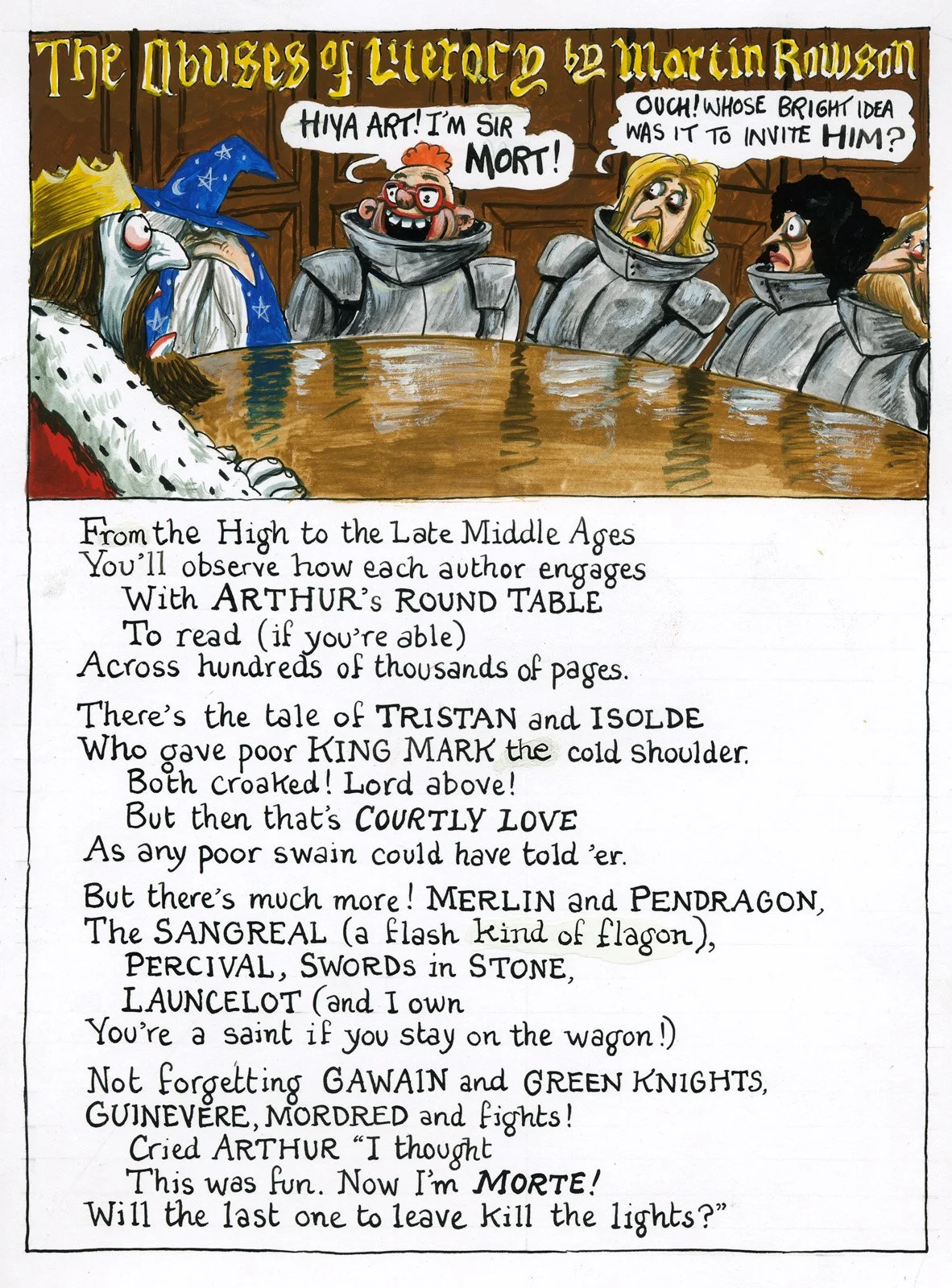 The Abuses of Literacy by Martin Rowson

HIYA ART! I'M SIR MORT!

OUCH! WHOSE BRIGHT IDEA WAS IT TO INVITE HIM?

From the High to the Late Middle Ages
You'll observe how each author engages
With ARTHUR's ROUND TABLE
To read (if you're able)
Across hundreds of thousands of pages.

There's the tale of TRISTAN and ISOLDE
Who gave poor KING MARK the cold shoulder.
Both croaked! Lord above!
But then that's COURTLY LOVE
As any poor swain could have told 'er.

But there's much more! MERLIN and PENDRAGON,
The SANGREAL (a flash kind of flagon),
PERCIVAL, SWORDS in STONE,
LAUNCELOT (and I own
You're a saint if you stay on the wagon!)

Not forgetting GAWAIN and GREEN KNIGHTS,
GUINEVERE, MORDRED and fights!
Cried ARTHUR "I thought
This was fun. Now I'm MORTE!
Will the last one to leave kill the lights?"